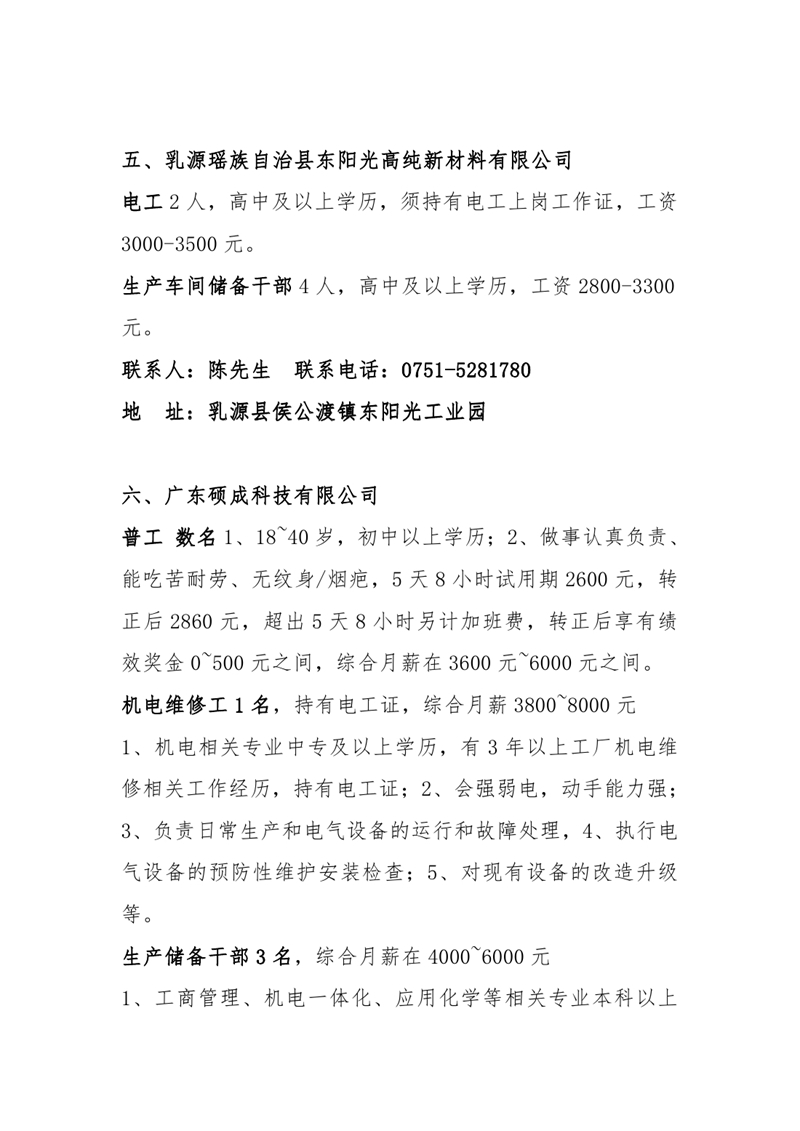 五、乳源瑶族自治县东阳光高纯新材料有限公司

电工 2 人，高中及以上学历，须持有电工上岗工作证，工资 3000-3500 元。

生产车间储备干部 4 人，高中及以上学历，工资 2800-3300 元。

联系人：陈先生　联系电话：0751-5281780

地　址：乳源县侯公渡镇东阳光工业园

六、广东硕成科技有限公司

普工 数名 1、18~40 岁，初中以上学历；2、做事认真负责、能吃苦耐劳、无纹身/烟疤，5 天 8 小时试用期 2600 元，转正后 2860 元，超出 5 天 8 小时另计加班费，转正后享有绩效奖金 0~500 元之间，综合月薪在 3600 元~6000 元之间。

机电维修工 1 名，持有电工证，综合月薪 3800~8000 元

1、机电相关专业中专及以上学历，有 3 年以上工厂机电维修相关工作经历，持有电工证；2、会强弱电，动手能力强；3、负责日常生产和电气设备的运行和故障处理，4、执行电气设备的预防性维护安装检查；5、对现有设备的改造升级等。

生产储备干部 3 名，综合月薪在 4000~6000 元

1、工商管理、机电一体化、应用化学等相关专业本科以上